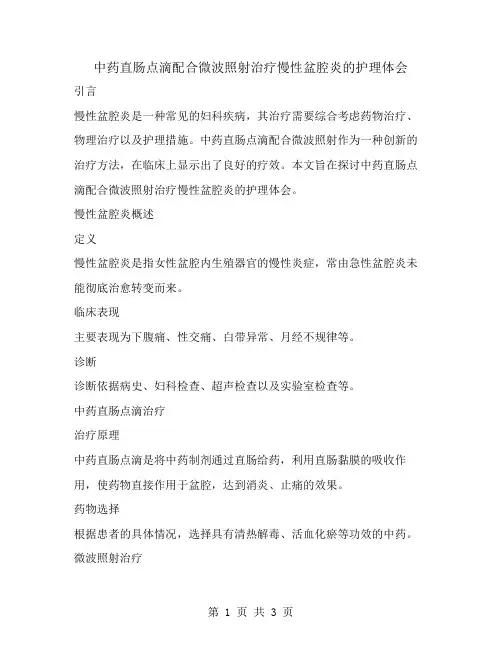 中药直肠点滴配合微波照射治疗慢性盆腔炎的护理体会

引言

慢性盆腔炎是一种常见的妇科疾病，其治疗需要综合考虑药物治疗、物理治疗以及护理措施。中药直肠点滴配合微波照射作为一种创新的治疗方法，在临床上显示出了良好的疗效。本文旨在探讨中药直肠点滴配合微波照射治疗慢性盆腔炎的护理体会。

慢性盆腔炎概述

定义

慢性盆腔炎是指女性盆腔内生殖器官的慢性炎症，常由急性盆腔炎未能彻底治愈转变而来。

临床表现

主要表现为下腹痛、性交痛、白带异常、月经不规律等。

诊断

诊断依据病史、妇科检查、超声检查以及实验室检查等。

中药直肠点滴治疗

治疗原理

中药直肠点滴是将中药制剂通过直肠给药，利用直肠黏膜的吸收作用，使药物直接作用于盆腔，达到消炎、止痛的效果。

药物选择

根据患者的具体情况，选择具有清热解毒、活血化瘀等功效的中药。

微波照射治疗

第 1 页 共 3 页